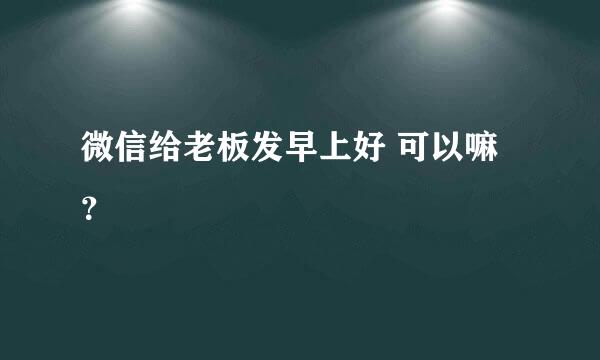 微信给老板发早上好 可以嘛?